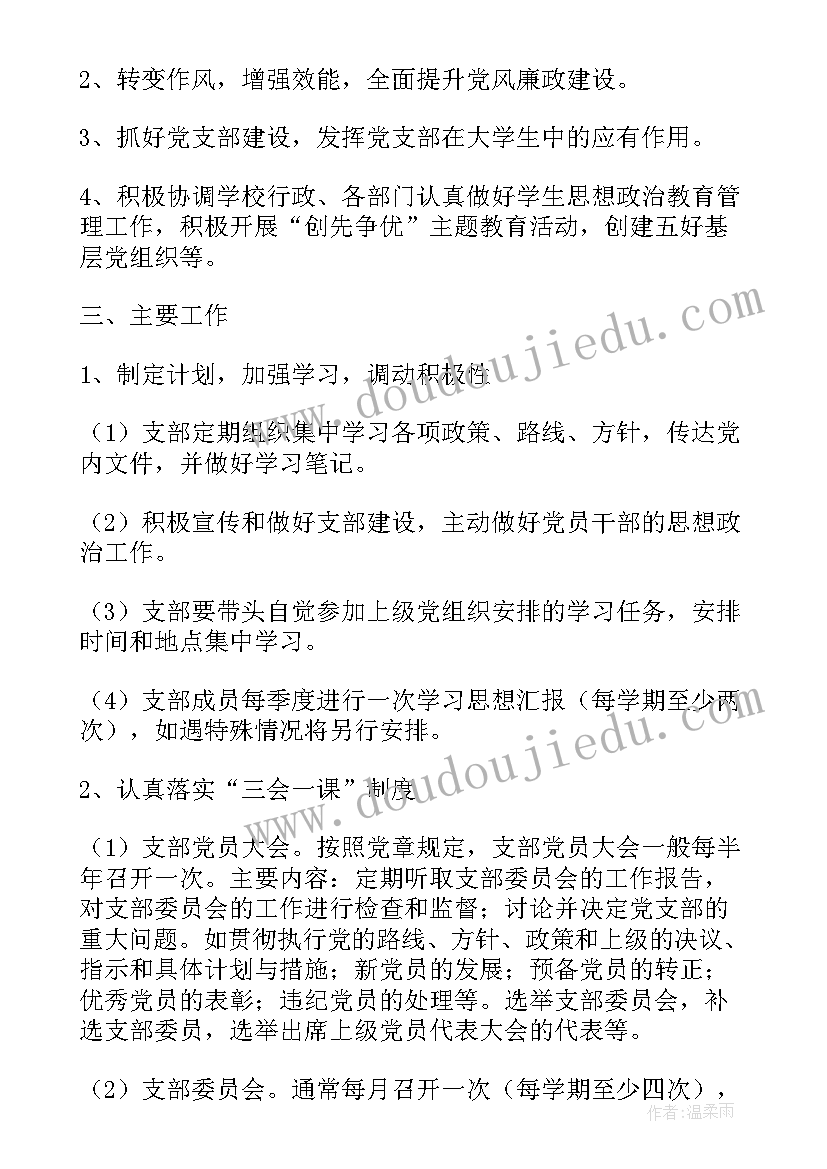 2、转变作风，增强效能，全面提升党风廉政建设。

3、抓好党支部建设，发挥党支部在大学生中的应有作用。

4、积极协调学校行政、各部门认真做好学生思想政治教育管理工作，积极开展“创先争优”主题教育活动，创建五好基层党组织等。

三、主要工作

1、制定计划，加强学习，调动积极性

（1）支部定期组织集中学习各项政策、路线、方针，传达党内文件，并做好学习笔记。

（2）积极宣传和做好支部建设，主动做好党员干部的思想政治工作。

（3）支部要带头自觉参加上级党组织安排的学习任务，安排时间和地点集中学习。

（4）支部成员每季度进行一次学习思想汇报（每学期至少两次），如遇特殊情况将另行安排。

2、认真落实“三会一课”制度

（1）支部党员大会。按照党章规定，支部党员大会一般每半年召开一次。主要内容：定期听取支部委员会的工作报告，对支部委员会的工作进行检查和监督；讨论并决定党支部的重大问题。如贯彻执行党的路线、方针、政策和上级的决议、指示和具体计划与措施；新党员的发展；预备党员的转正；优秀党员的表彰；违纪党员的处理等。选举支部委员会，补选支部委员，选举出席上级党员代表大会的代表等。

（2）支部委员会。通常每月召开一次（每学期至少四次），

www.doudoujiedu.com

www.doudoujiedu.com

作者：温柔雨